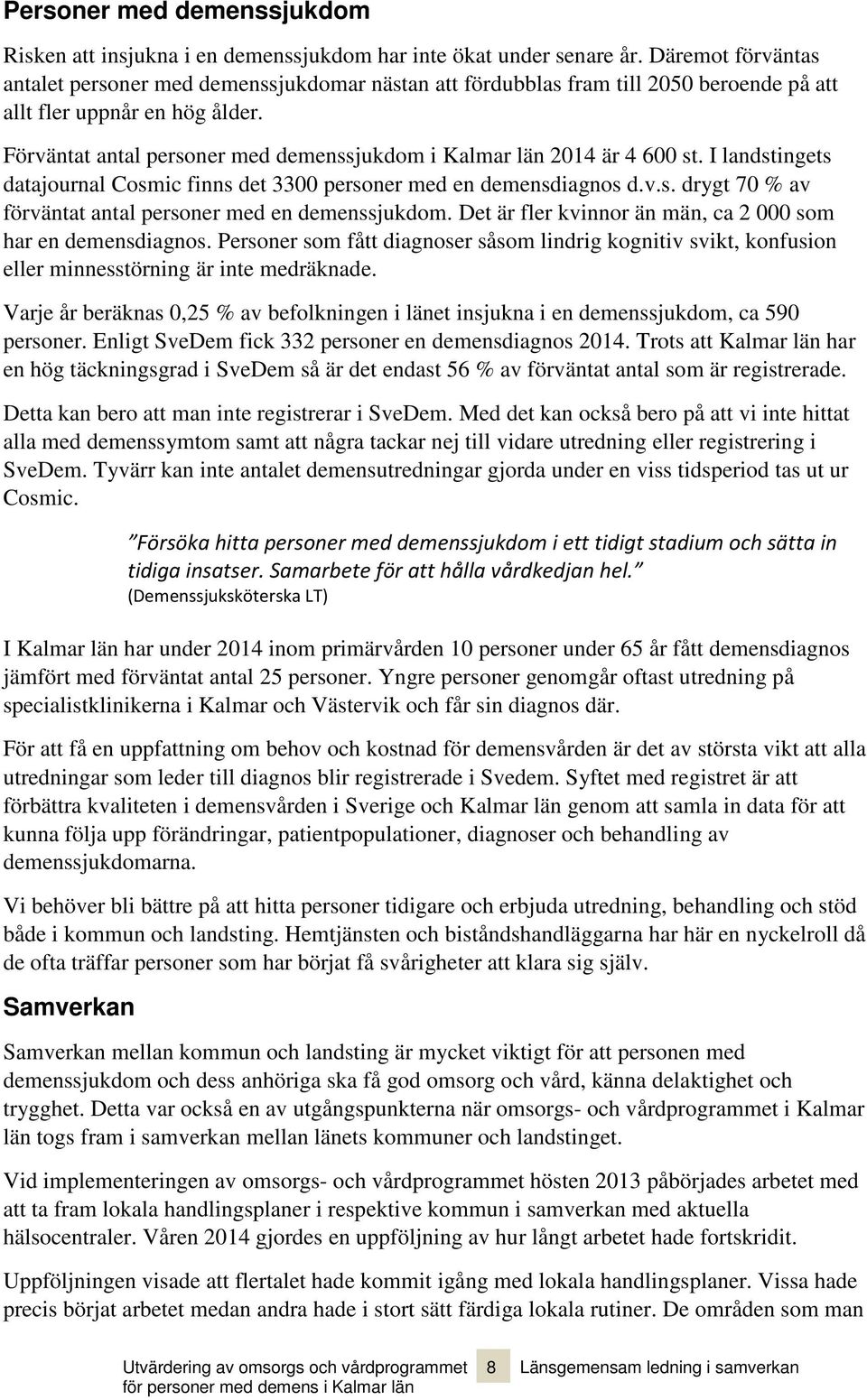 Personer med demenssjukdom

Risken att insjukna i en demenssjukdom har inte ökat under senare år. Däremot förväntas antalet personer med demenssjukdomar nästan att fördubblas fram till 2050 beroende på att allt fler uppnår en hög ålder.

Förväntat antal personer med demenssjukdom i Kalmar län 2014 är 4 600 st. I landstingets datajournal Cosmic finns det 3300 personer med en demensdiagnos d.v.s. drygt 70 % av förväntat antal personer med en demenssjukdom. Det är fler kvinnor än män, ca 2 000 som har en demensdiagnos. Personer som fått diagnoser såsom lindrig kognitiv svikt, konfusion eller minnesstörning är inte medräknade.

Varje år beräknas 0,25 % av befolkningen i länet insjukna i en demenssjukdom, ca 590 personer. Enligt SveDem fick 332 personer en demensdiagnos 2014. Trots att Kalmar län har en hög täckningsgrad i SveDem så är det endast 56 % av förväntat antal som är registrerade.

Detta kan bero att man inte registrerar i SveDem. Med det kan också bero på att vi inte hittat alla med demenssymtom samt att några tackar nej till vidare utredning eller registrering i SveDem. Tyvärr kan inte antalet demensutredningar gjorda under en viss tidsperiod tas ut ur Cosmic.

”Försöka hitta personer med demenssjukdom i ett tidigt stadium och sätta in tidiga insatser. Samarbete för att hålla vårdkedjan hel.” (Demenssjuksköterska LT)

I Kalmar län har under 2014 inom primärvården 10 personer under 65 år fått demensdiagnos jämfört med förväntat antal 25 personer. Yngre personer genomgår oftast utredning på specialistklinikerna i Kalmar och Västervik och får sin diagnos där.

För att få en uppfattning om behov och kostnad för demensvården är det av största vikt att alla utredningar som leder till diagnos blir registrerade i Svedem. Syftet med registret är att förbättra kvaliteten i demensvården i Sverige och Kalmar län genom att samla in data för att kunna följa upp förändringar, patientpopulationer, diagnoser och behandling av demenssjukdomarna.

Vi behöver bli bättre på att hitta personer tidigare och erbjuda utredning, behandling och stöd både i kommun och landsting. Hemtjänsten och biståndshandläggarna har här en nyckelroll då de ofta träffar personer som har börjat få svårigheter att klara sig själv.

Samverkan

Samverkan mellan kommun och landsting är mycket viktigt för att personen med demenssjukdom och dess anhöriga ska få god omsorg och vård, känna delaktighet och trygghet. Detta var också en av utgångspunkterna när omsorgs- och vårdprogrammet i Kalmar län togs fram i samverkan mellan länets kommuner och landstinget.

Vid implementeringen av omsorgs- och vårdprogrammet hösten 2013 påbörjades arbetet med att ta fram lokala handlingsplaner i respektive kommun i samverkan med aktuella hälsocentraler. Våren 2014 gjordes en uppföljning av hur långt arbetet hade fortskridit.

Uppföljningen visade att flertalet hade kommit igång med lokala handlingsplaner. Vissa hade precis börjat arbetet medan andra hade i stort sätt färdiga lokala rutiner. De områden som man

Utvärdering av omsorgs och vårdprogrammet för personer med demens i Kalmar län 8 Länsgemensam ledning i samverkan